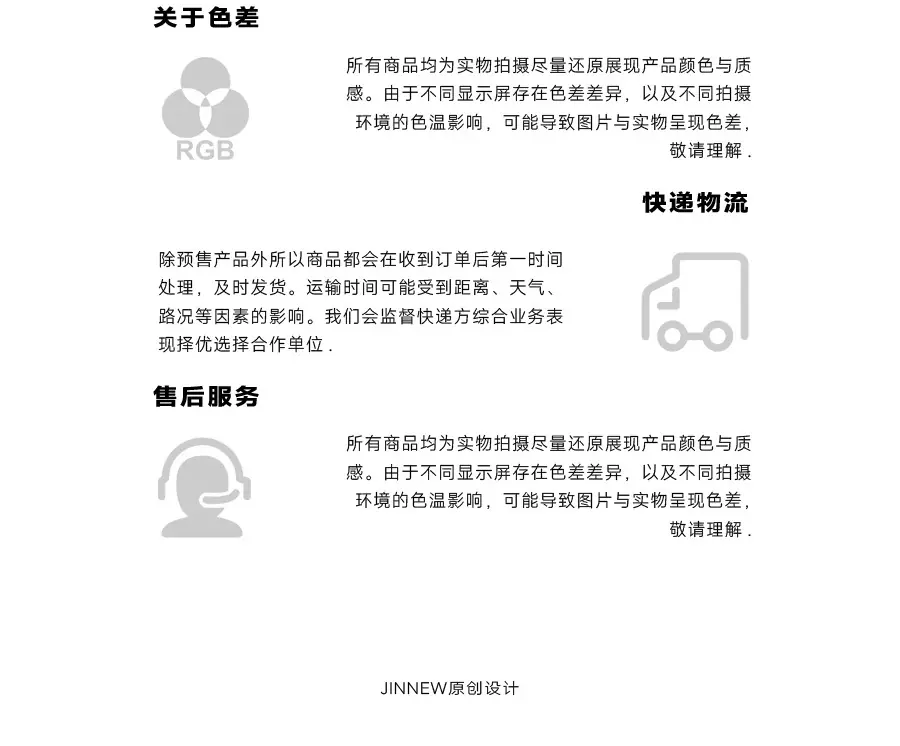 关于色差

RGB

所有商品均为实物拍摄尽量还原展现产品颜色与质感。由于不同显示屏存在色差差异，以及不同拍摄环境的色温影响，可能导致图片与实物呈现色差，敬请理解 .

快递物流

除预售产品外所以商品都会在收到订单后第一时间处理，及时发货。运输时间可能受到距离、天气、路况等因素的影响。我们会监督快递方综合业务表现择优选择合作单位 .

售后服务

所有商品均为实物拍摄尽量还原展现产品颜色与质感。由于不同显示屏存在色差差异，以及不同拍摄环境的色温影响，可能导致图片与实物呈现色差，敬请理解 .

JINNEW原创设计